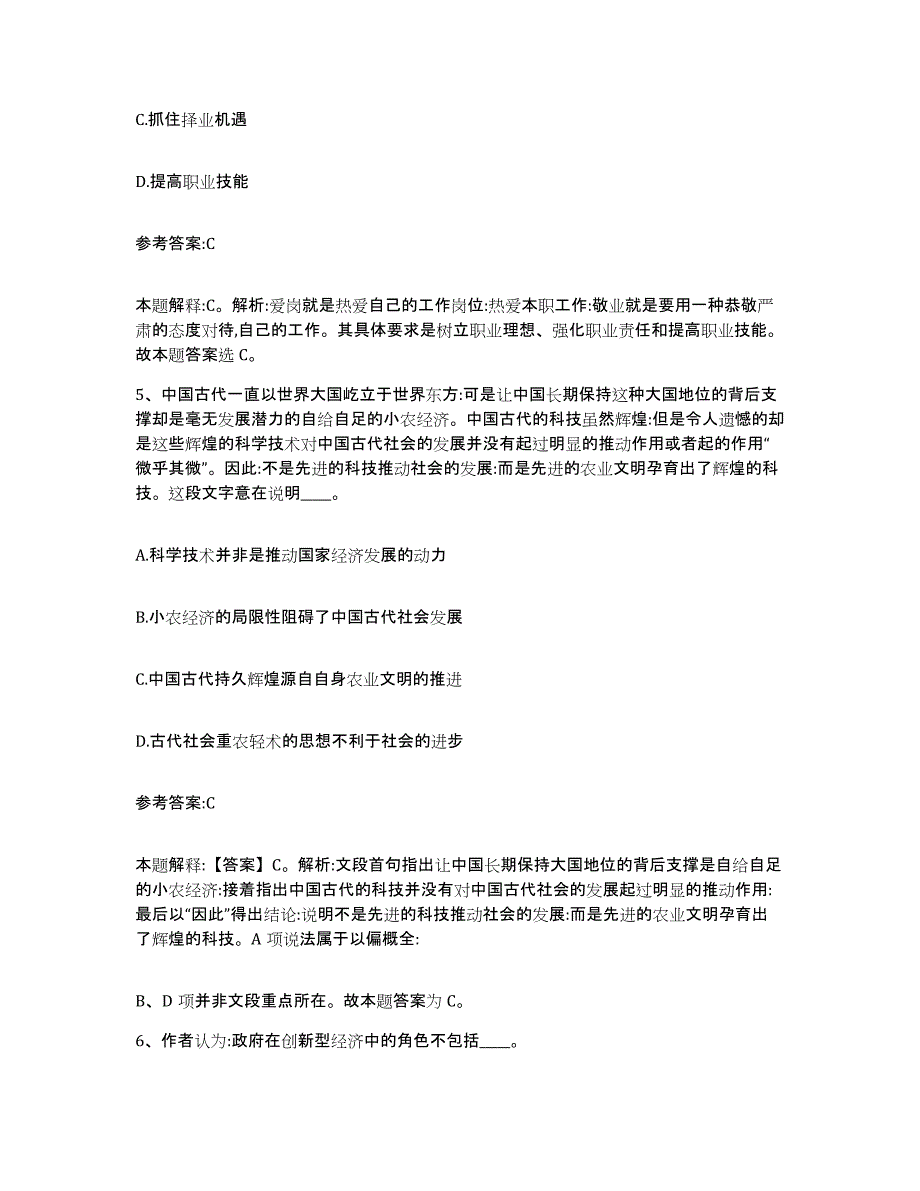 C.抓住择业机遇

D.提高职业技能

参考答案:C

本题解释:C。解析:爱岗就是热爱自己的工作岗位:热爱本职工作:敬业就是要用一种恭敬严肃的态度对待,自己的工作。其具体要求是树立职业理想、强化职业责任和提高职业技能。故本题答案选 C。

5、中国古代一直以世界大国屹立于世界东方:可是让中国长期保持这种大国地位的背后支撑却是毫无发展潜力的自给自足的小农经济。中国古代的科技虽然辉煌:但是令人遗憾的却是这些辉煌的科学技术对中国古代社会的发展并没有起过明显的推动作用或者起的作用“微乎其微”。因此:不是先进的科技推动社会的发展:而是先进的农业文明孕育出了辉煌的科技。这段文字意在说明____。

A.科学技术并非是推动国家经济发展的动力

B.小农经济的局限性阻碍了中国古代社会发展

C.中国古代持久辉煌源自自身农业文明的推进

D.古代社会重农轻术的思想不利于社会的进步

参考答案:C

本题解释:【答案】C。解析:文段首句指出让中国长期保持大国地位的背后支撑是自给自足的小农经济:接着指出中国古代的科技并没有对中国古代社会的发展起过明显的推动作用:最后以“因此”得出结论:说明不是先进的科技推动社会的发展:而是先进的农业文明孕育出了辉煌的科技。A 项说法属于以偏概全:

B、D 项并非文段重点所在。故本题答案为 C。

6、作者认为:政府在创新型经济中的角色不包括____。